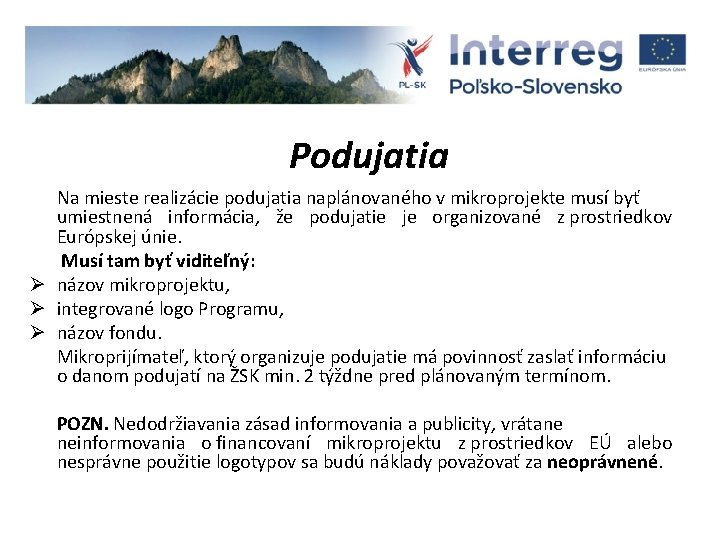 PL-SK

Interreg
Poľsko-Slovensko

EURÓPSKA ÚNIA

Podujatia

Na mieste realizácie podujatia naplánovaného v mikroprojekte musí byť umiestnená informácia, že podujatie je organizované z prostriedkov Európskej únie.

Musí tam byť viditeľný:

➢ názov mikroprojektu,
➢ integrované logo Programu,
➢ názov fondu.

Mikroprijímateľ, ktorý organizuje podujatie má povinnosť zaslať informáciu o danom podujatí na ŽSK min. 2 týždne pred plánovaným termínom.

POZN. Nedodržiavania zásad informovania a publicity, vrátane neinformovania o financovaní mikroprojektu z prostriedkov EÚ alebo nesprávne použitie logotypov sa budú náklady považovať za neoprávnené.